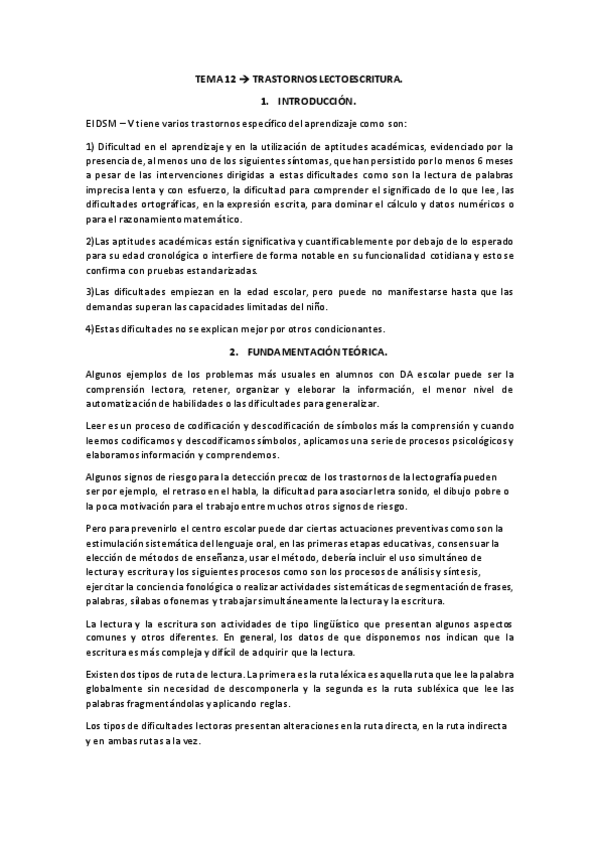 TEMA 12 → TRASTORNOS LECTOESCRITURA.

1. INTRODUCCIÓN.

El DSM – V tiene varios trastornos específico del aprendizaje como son:

1) Dificultad en el aprendizaje y en la utilización de aptitudes académicas, evidenciado por la presencia de, al menos uno de los siguientes síntomas, que han persistido por lo menos 6 meses a pesar de las intervenciones dirigidas a estas dificultades como son la lectura de palabras imprecisa lenta y con esfuerzo, la dificultad para comprender el significado de lo que lee, las dificultades ortográficas, en la expresión escrita, para dominar el cálculo y datos numéricos o para el razonamiento matemático.

2)Las aptitudes académicas están significativa y cuantificablemente por debajo de lo esperado para su edad cronológica o interfiere de forma notable en su funcionalidad cotidiana y esto se confirma con pruebas estandarizadas.

3)Las dificultades empiezan en la edad escolar, pero puede no manifestarse hasta que las demandas superan las capacidades limitadas del niño.

4)Estas dificultades no se explican mejor por otros condicionantes.

2. FUNDAMENTACIÓN TEÓRICA.

Algunos ejemplos de los problemas más usuales en alumnos con DA escolar puede ser la comprensión lectora, retener, organizar y eleborar la información, el menor nivel de automatización de habilidades o las dificultades para generalizar.

Leer es un proceso de codificación y descodificación de símbolos más la comprensión y cuando leemos codificamos y descodificamos símbolos, aplicamos una serie de procesos psicológicos y elaboramos información y comprendemos.

Algunos signos de riesgo para la detección precoz de los trastornos de la lectografía pueden ser por ejemplo, el retraso en el habla, la dificultad para asociar letra sonido, el dibujo pobre o la poca motivación para el trabajo entre muchos otros signos de riesgo.

Pero para prevenirlo el centro escolar puede dar ciertas actuaciones preventivas como son la estimulación sistemática del lenguaje oral, en las primeras etapas educativas, consensuar la elección de métodos de enseñanza, usar el método, debería incluir el uso simultáneo de lectura y escritura y los siguientes procesos como son los procesos de análisis y síntesis, ejercitar la conciencia fonológica o realizar actividades sistemáticas de segmentación de frases, palabras, sílabas o fonemas y trabajar simultáneamente la lectura y la escritura.

La lectura y la escritura son actividades de tipo lingüístico que presentan algunos aspectos comunes y otros diferentes. En general, los datos de que disponemos nos indican que la escritura es más compleja y difícil de adquirir que la lectura.

Existen dos tipos de ruta de lectura. La primera es la ruta léxica es aquella ruta que lee la palabra globalmente sin necesidad de descomponerla y la segunda es la ruta subléxica que lee las palabras fragmentándolas y aplicando reglas.

Los tipos de dificultades lectoras presentan alteraciones en la ruta directa, en la ruta indirecta y en ambas rutas a la vez.